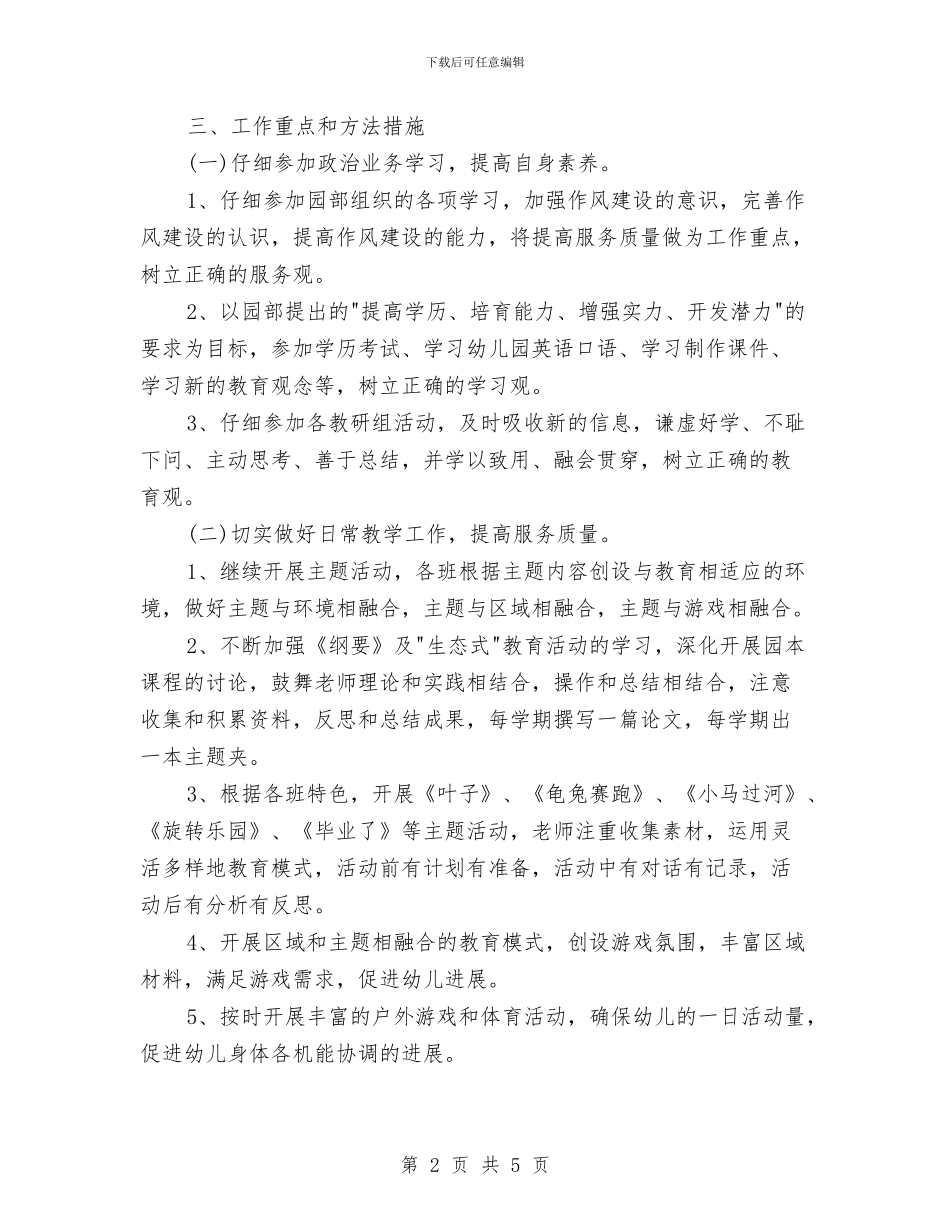 下载后可任意编辑

三、工作重点和方法措施

(一)仔细参加政治业务学习，提高自身素养。

1、仔细参加园部组织的各项学习，加强作风建设的意识，完善作风建设的认识，提高作风建设的能力，将提高服务质量做为工作重点，树立正确的服务观。

2、以园部提出的"提高学历、培育能力、增强实力、开发潜力"的要求为目标，参加学历考试、学习幼儿园英语口语、学习制作课件、学习新的教育观念等，树立正确的学习观。

3、仔细参加各教研组活动，及时吸收新的信息，谦虚好学、不耻下问、主动思考、善于总结，并学以致用、融会贯穿，树立正确的教育观。

(二)切实做好日常教学工作，提高服务质量。

1、继续开展主题活动，各班根据主题内容创设与教育相适应的环境，做好主题与环境相融合，主题与区域相融合，主题与游戏相融合。

2、不断加强《纲要》及"生态式"教育活动的学习，深化开展园本课程的讨论，鼓舞老师理论和实践相结合，操作和总结相结合，注意收集和积累资料，反思和总结成果，每学期撰写一篇论文，每学期出一本主题夹。

3、根据各班特色，开展《叶子》、《龟兔赛跑》、《小马过河》、《旋转乐园》、《毕业了》等主题活动，老师注重收集素材，运用灵活多样地教育模式，活动前有计划有准备，活动中有对话有记录，活动后有分析有反思。

4、开展区域和主题相融合的教育模式，创设游戏氛围，丰富区域材料，满足游戏需求，促进幼儿进展。

5、按时开展丰富的户外游戏和体育活动，确保幼儿的一日活动量，促进幼儿身体各机能协调的进展。

第 2 页 共 5 页